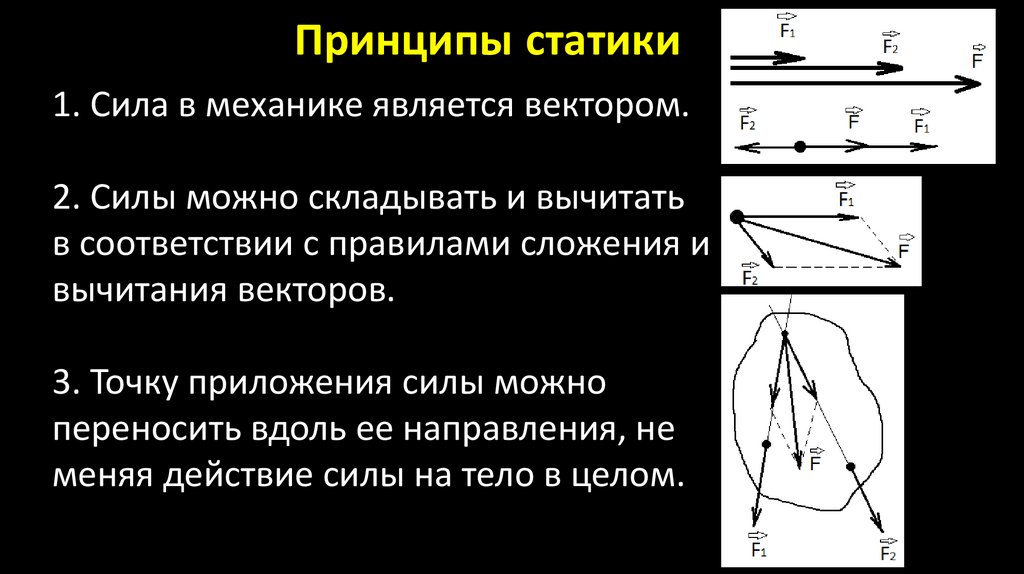 Принципы статики

1. Сила в механике является вектором.

2. Силы можно складывать и вычитать в соответствии с правилами сложения и вычитания векторов.

3. Точку приложения силы можно переносить вдоль ее направления, не меняя действие силы на тело в целом.

$\vec{F_1}$ $\vec{F_2}$ $\vec{F}$

$\vec{F_2}$ $\vec{F}$ $\vec{F_1}$

$\vec{F_1}$ $\vec{F}$ $\vec{F_2}$

$\vec{F}$ $\vec{F_1}$ $\vec{F_2}$